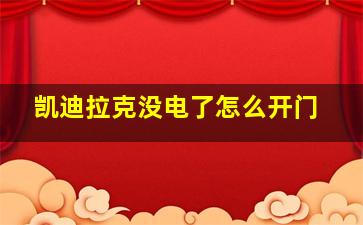 凯迪拉克没电了怎么开门